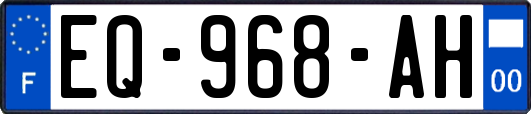 F

EQ-968-AH

00